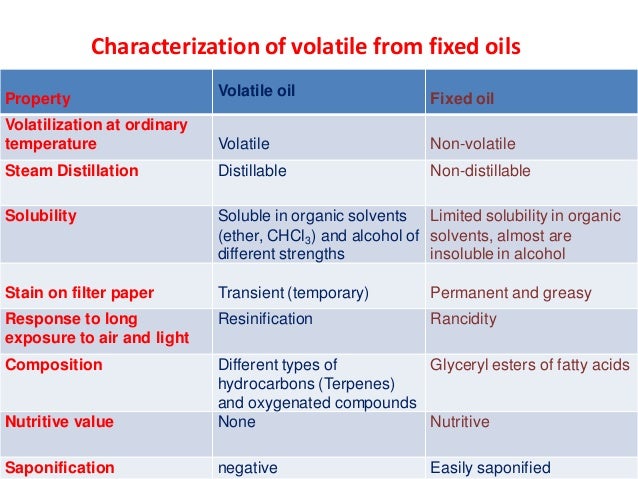 Characterization of volatile from fixed oils

| Property | Volatile oil | Fixed oil |
|---|---|---|
| Volatilization at ordinary temperature | Volatile | Non-volatile |
| Steam Distillation | Distillable | Non-distillable |
| Solubility | Soluble in organic solvents (ether, $CHCl_3$) and alcohol of different strengths | Limited solubility in organic solvents, almost are insoluble in alcohol |
| Stain on filter paper | Transient (temporary) | Permanent and greasy |
| Response to long exposure to air and light | Resinification | Rancidity |
| Composition | Different types of hydrocarbons (Terpenes) and oxygenated compounds | Glyceryl esters of fatty acids |
| Nutritive value | None | Nutritive |
| Saponification | negative | Easily saponified |